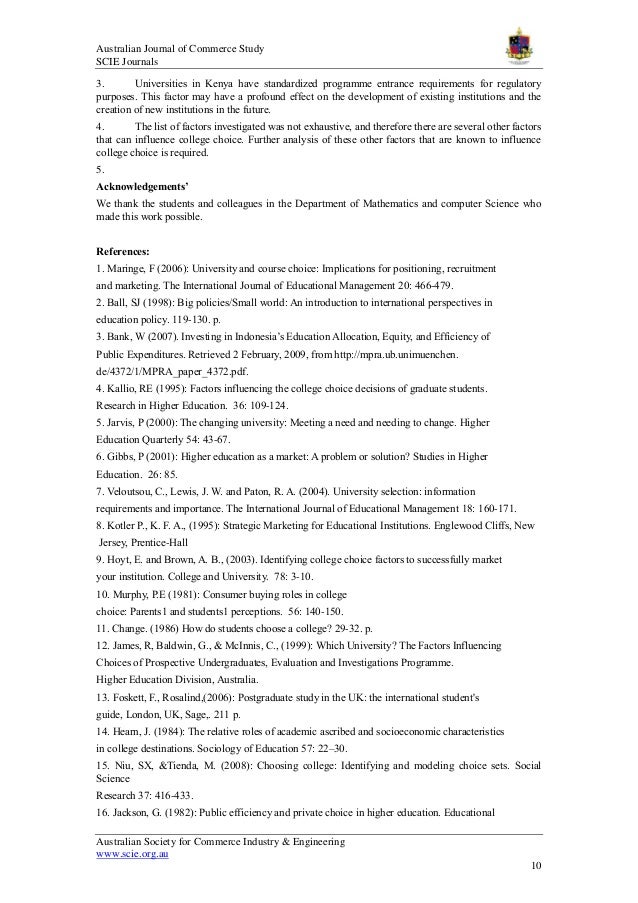 Australian Journal of Commerce Study
SCIE Journals

3. Universities in Kenya have standardized programme entrance requirements for regulatory purposes. This factor may have a profound effect on the development of existing institutions and the creation of new institutions in the future.

4. The list of factors investigated was not exhaustive, and therefore there are several other factors that can influence college choice. Further analysis of these other factors that are known to influence college choice is required.

5.

Acknowledgements'

We thank the students and colleagues in the Department of Mathematics and computer Science who made this work possible.

References:

1. Maringe, F (2006): University and course choice: Implications for positioning, recruitment and marketing. The International Journal of Educational Management 20: 466-479.

2. Ball, SJ (1998): Big policies/Small world: An introduction to international perspectives in education policy. 119-130. p.

3. Bank, W (2007). Investing in Indonesia's Education Allocation, Equity, and Efficiency of Public Expenditures. Retrieved 2 February, 2009, from http://mpra.ub.unimuenchen.de/4372/1/MPRA_paper_4372.pdf.

4. Kallio, RE (1995): Factors influencing the college choice decisions of graduate students. Research in Higher Education. 36: 109-124.

5. Jarvis, P (2000): The changing university: Meeting a need and needing to change. Higher Education Quarterly 54: 43-67.

6. Gibbs, P (2001): Higher education as a market: A problem or solution? Studies in Higher Education. 26: 85.

7. Veloutsou, C., Lewis, J. W. and Paton, R. A. (2004). University selection: information requirements and importance. The International Journal of Educational Management 18: 160-171.

8. Kotler P., K. F. A., (1995): Strategic Marketing for Educational Institutions. Englewood Cliffs, New Jersey, Prentice-Hall

9. Hoyt, E. and Brown, A. B., (2003). Identifying college choice factors to successfully market your institution. College and University. 78: 3-10.

10. Murphy, P.E (1981): Consumer buying roles in college choice: Parents1 and students1 perceptions. 56: 140-150.

11. Change. (1986) How do students choose a college? 29-32. p.

12. James, R, Baldwin, G., & McInnis, C., (1999): Which University? The Factors Influencing Choices of Prospective Undergraduates, Evaluation and Investigations Programme. Higher Education Division, Australia.

13. Foskett, F., Rosalind,(2006): Postgraduate study in the UK: the international student's guide, London, UK, Sage,. 211 p.

14. Hearn, J. (1984): The relative roles of academic ascribed and socioeconomic characteristics in college destinations. Sociology of Education 57: 22–30.

15. Niu, SX, &Tienda, M. (2008): Choosing college: Identifying and modeling choice sets. Social Science Research 37: 416-433.

16. Jackson, G. (1982): Public efficiency and private choice in higher education. Educational

Australian Society for Commerce Industry & Engineering
www.scie.org.au

10